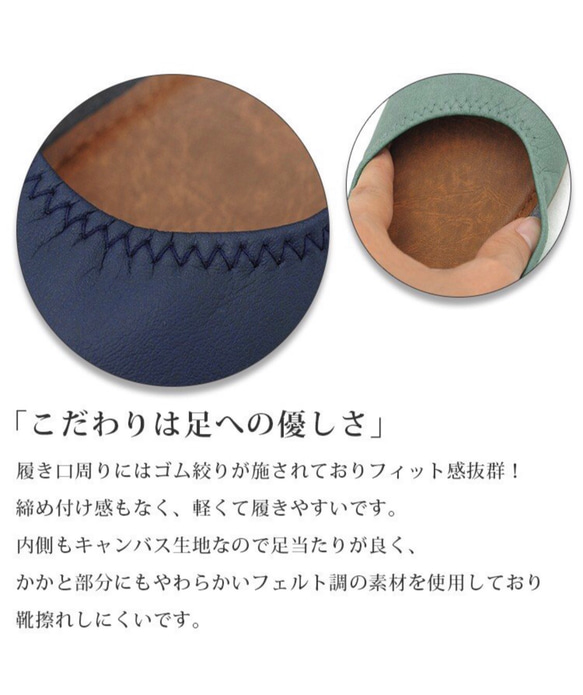 「こだわりは足への優しさ」

履き口周りにはゴム絞りが施されておりフィット感抜群！
締め付け感もなく、軽くて履きやすいです。
内側もキャンバス生地なので足当たりが良く、
かかと部分にもやわらかいフェルト調の素材を使用しており
靴擦れしにくいです。